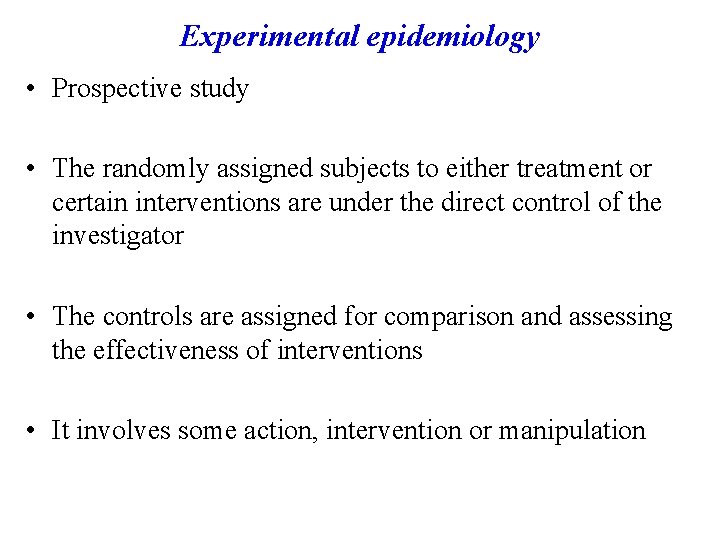 Experimental epidemiology

• Prospective study

• The randomly assigned subjects to either treatment or certain interventions are under the direct control of the investigator

• The controls are assigned for comparison and assessing the effectiveness of interventions

• It involves some action, intervention or manipulation